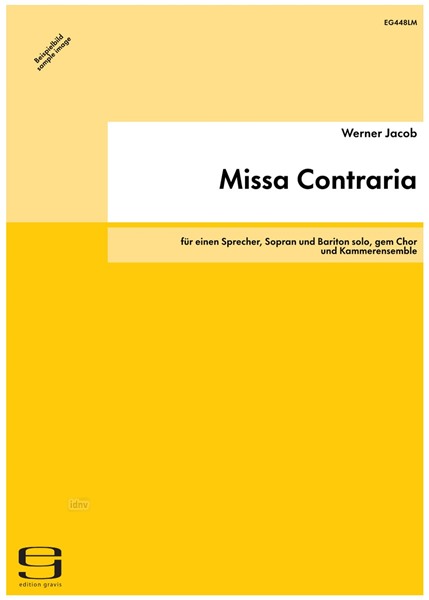 EG448LM

Beispielbild
sample image

Werner Jacob

Missa Contraria

für einen Sprecher, Sopran und Bariton solo, gem Chor und Kammerensemble

idnv

edition gravis